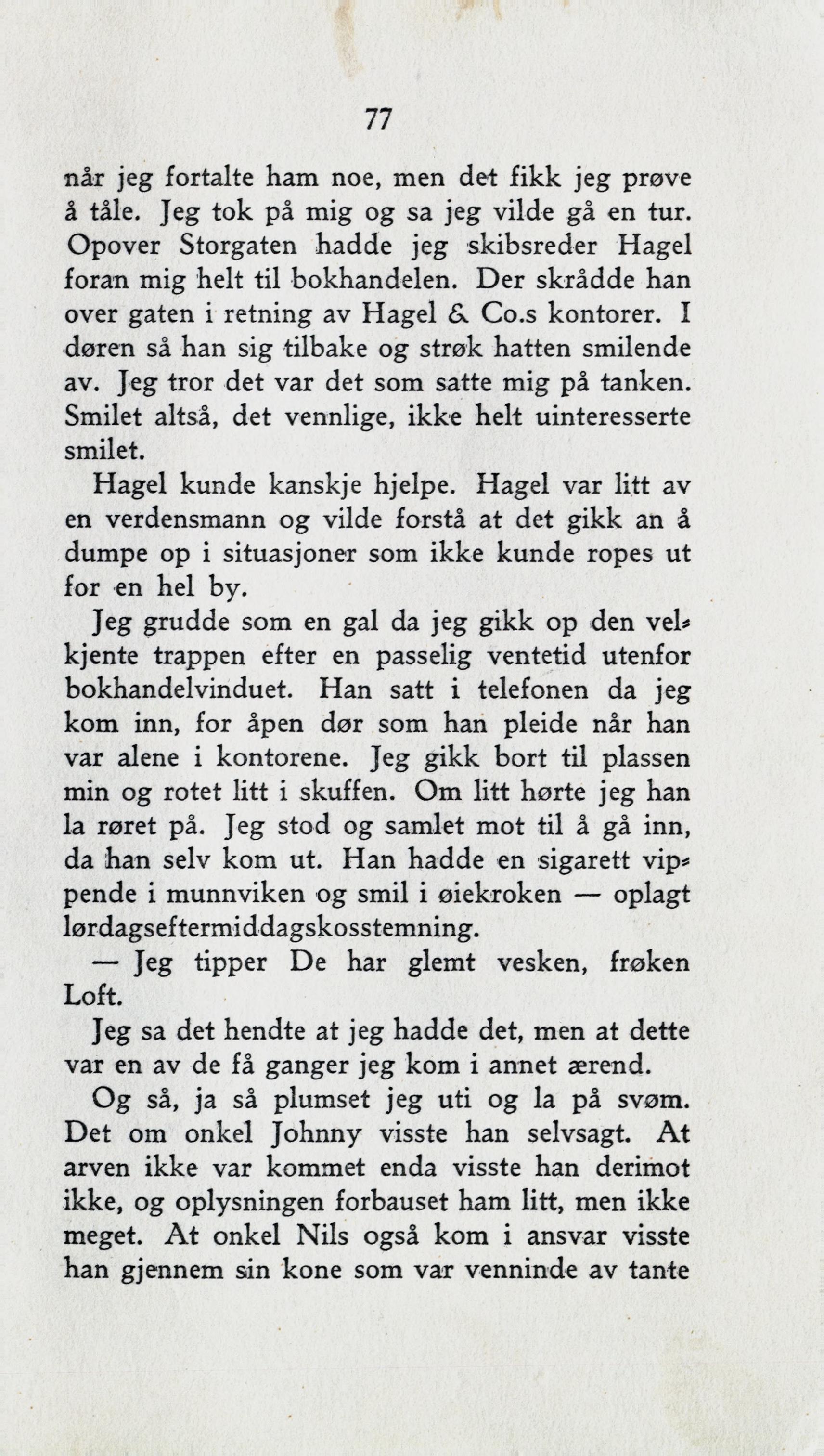 77

når jeg fortalte ham noe, men det fikk jeg prøve å tåle. Jeg tok på mig og sa jeg vilde gå en tur. Opover Storgaten hadde jeg skibsreder Hagel foran mig helt til bokhandelen. Der skrådde han over gaten i retning av Hagel & Co.s kontorer. I døren så han sig tilbake og strøk hatten smilende av. Jeg tror det var det som satte mig på tanken. Smilet altså, det vennlige, ikke helt uinteresserte smilet.

Hagel kunde kanskje hjelpe. Hagel var litt av en verdensmann og vilde forstå at det gikk an å dumpe op i situasjoner som ikke kunde ropes ut for en hel by.

Jeg grudde som en gal da jeg gikk op den velkjente trappen efter en passelig ventetid utenfor bokhandelvinduet. Han satt i telefonen da jeg kom inn, for åpen dør som han pleide når han var alene i kontorene. Jeg gikk bort til plassen min og rotet litt i skuffen. Om litt hørte jeg han la røret på. Jeg stod og samlet mot til å gå inn, da han selv kom ut. Han hadde en sigarett vippende i munnviken og smil i øiekroken — oplagt lørdagseftermiddagskosstemning.

— Jeg tipper De har glemt vesken, frøken Loft.

Jeg sa det hendte at jeg hadde det, men at dette var en av de få ganger jeg kom i annet ærend.

Og så, ja så plumset jeg uti og la på svøm. Det om onkel Johnny visste han selvsagt. At arven ikke var kommet enda visste han derimot ikke, og oplysningen forbauset ham litt, men ikke meget. At onkel Nils også kom i ansvar visste han gjennem sin kone som var venninde av tante